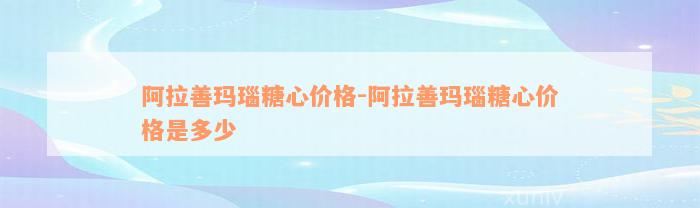 阿拉善玛瑙糖心价格-阿拉善玛瑙糖心价格是多少

xuniv